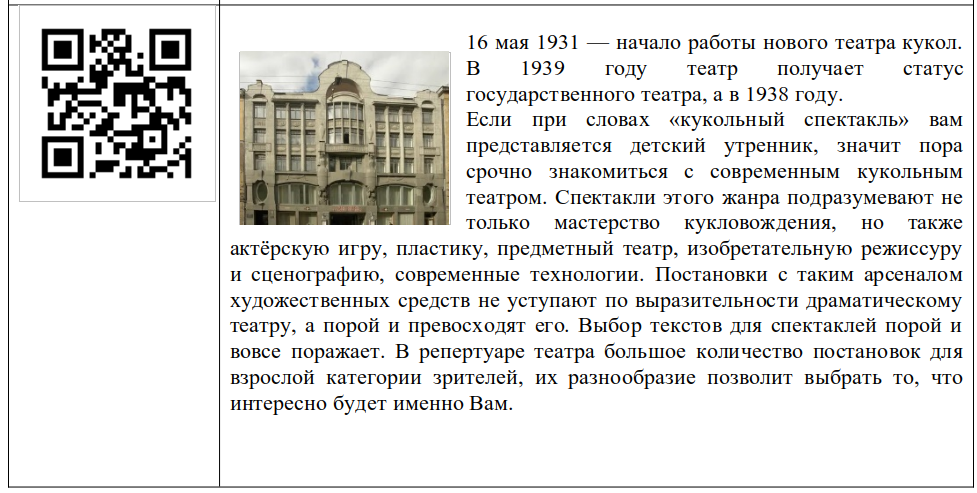 16 мая 1931 — начало работы нового театра кукол. В 1939 году театр получает статус государственного театра, а в 1938 году.

Если при словах «кукольный спектакль» вам представляется детский утренник, значит пора срочно знакомиться с современным кукольным театром. Спектакли этого жанра подразумевают не только мастерство кукловождения, но также актёрскую игру, пластику, предметный театр, изобретательную режиссуру и сценографию, современные технологии. Постановки с таким арсеналом художественных средств не уступают по выразительности драматическому театру, а порой и превосходят его. Выбор текстов для спектаклей порой и вовсе поражает. В репертуаре театра большое количество постановок для взрослой категории зрителей, их разнообразие позволит выбрать то, что интересно будет именно Вам.